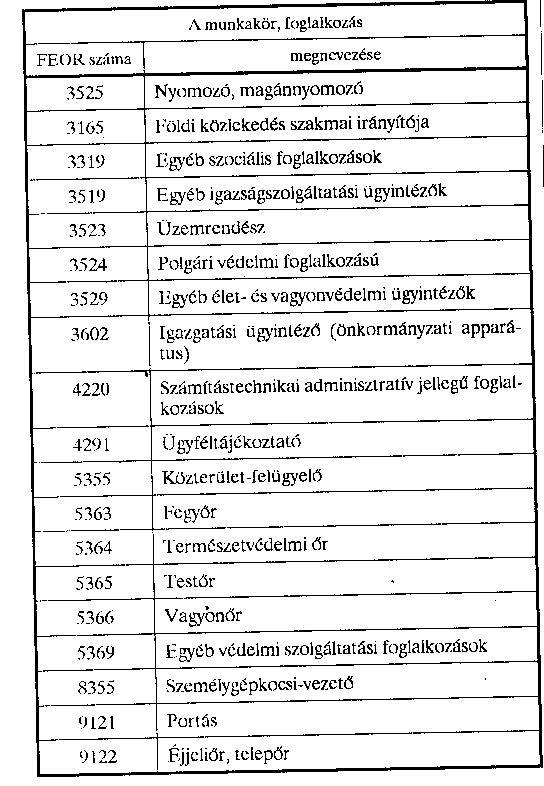 | A munkakör, foglalkozás | |
|---|---|
| FEOR száma | megnevezése |
| 3525 | Nyomozó, magánnyomozó |
| 3165 | Földi közlekedés szakmai irányítója |
| 3319 | Egyéb szociális foglalkozások |
| 3519 | Egyéb igazságszolgáltatási ügyintézők |
| 3523 | Üzemrendész |
| 3524 | Polgári védelmi foglalkozású |
| 3529 | Egyéb élet- és vagyonvédelmi ügyintézők |
| 3602 | Igazgatási ügyintéző (önkormányzati apparátus) |
| 4220 | Számítástechnikai adminisztratív jellegű foglalkozások |
| 4291 | Ügyféltájékoztató |
| 5355 | Közterület-felügyelő |
| 5363 | Fegyőr |
| 5364 | Természetvédelmi őr |
| 5365 | Testőr |
| 5366 | Vagyonőr |
| 5369 | Egyéb védelmi szolgáltatási foglalkozások |
| 8355 | Személygépkocsi-vezető |
| 9121 | Portás |
| 9122 | Éjjeliőr, telepőr |